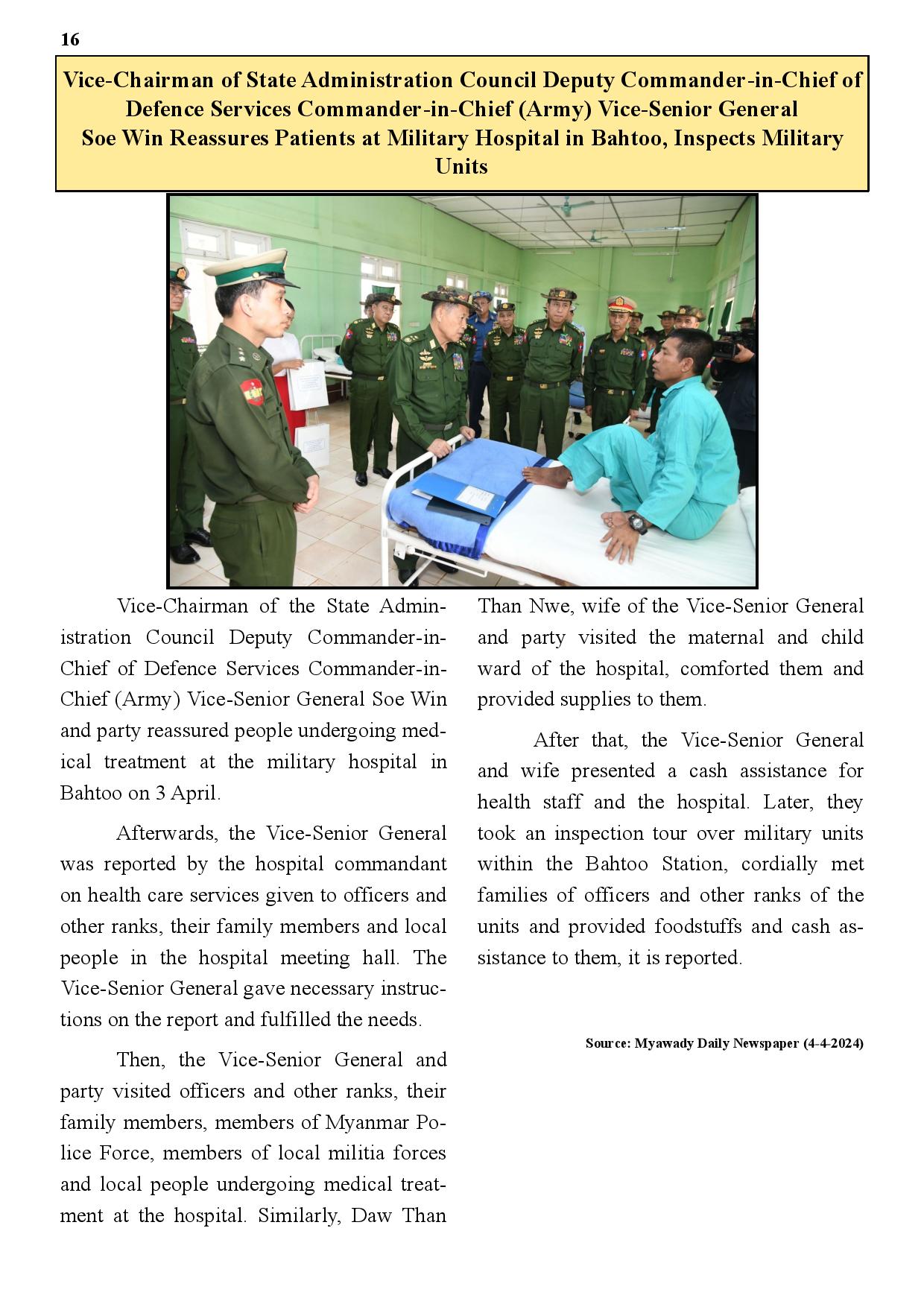 16

Vice-Chairman of State Administration Council Deputy Commander-in-Chief of Defence Services Commander-in-Chief (Army) Vice-Senior General Soe Win Reassures Patients at Military Hospital in Bahtoo, Inspects Military Units

Vice-Chairman of the State Administration Council Deputy Commander-in-Chief of Defence Services Commander-in-Chief (Army) Vice-Senior General Soe Win and party reassured people undergoing medical treatment at the military hospital in Bahtoo on 3 April.

Afterwards, the Vice-Senior General was reported by the hospital commandant on health care services given to officers and other ranks, their family members and local people in the hospital meeting hall. The Vice-Senior General gave necessary instructions on the report and fulfilled the needs.

Then, the Vice-Senior General and party visited officers and other ranks, their family members, members of Myanmar Police Force, members of local militia forces and local people undergoing medical treatment at the hospital. Similarly, Daw Than Than Nwe, wife of the Vice-Senior General and party visited the maternal and child ward of the hospital, comforted them and provided supplies to them.

After that, the Vice-Senior General and wife presented a cash assistance for health staff and the hospital. Later, they took an inspection tour over military units within the Bahtoo Station, cordially met families of officers and other ranks of the units and provided foodstuffs and cash assistance to them, it is reported.

Source: Myawady Daily Newspaper (4-4-2024)